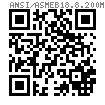 ANSI/ASMEB18.8.200M